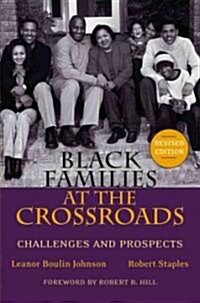 REVISED EDITION

BLACK FAMILIES AT THE CROSSROADS

CHALLENGES AND PROSPECTS

Leanor Boulin Johnson Robert Staples

FOREWORD BY ROBERT B. HILL